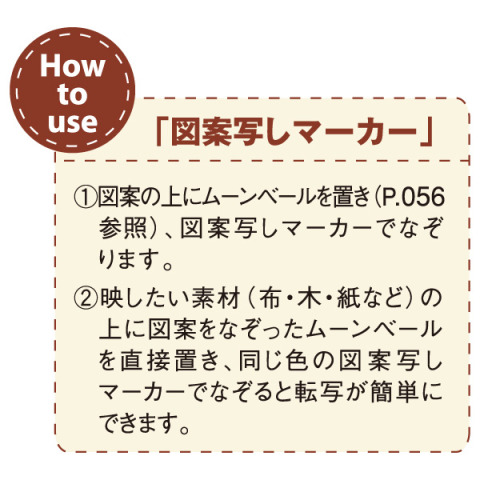 How to use

「図案写しマーカー」

①図案の上にムーンベールを置き(P.056参照)、図案写しマーカーでなぞります。

②映したい素材(布・木・紙など)の上に図案をなぞったムーンベールを直接置き、同じ色の図案写しマーカーでなぞると転写が簡単にできます。